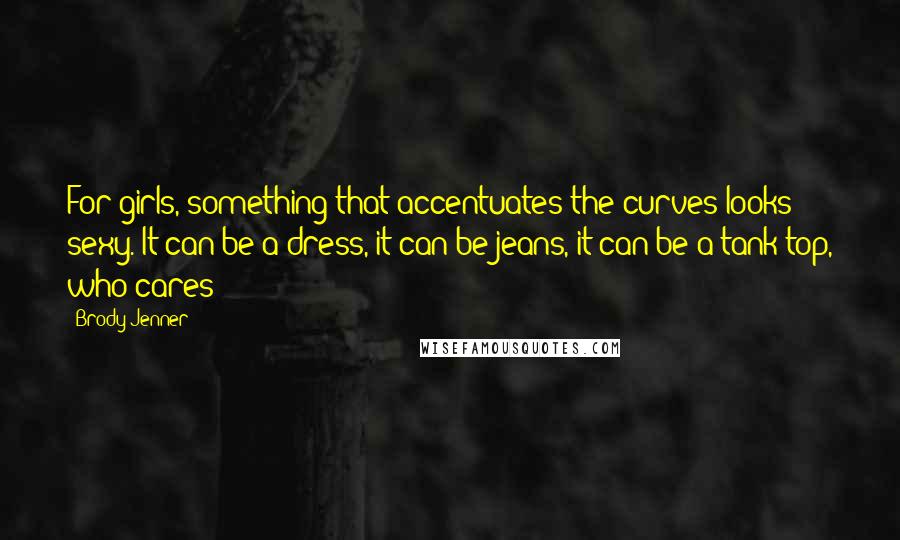 For girls, something that accentuates the curves looks sexy. It can be a dress, it can be jeans, it can be a tank top, who cares

Brody Jenner

WISEFAMOUSQUOTES.COM